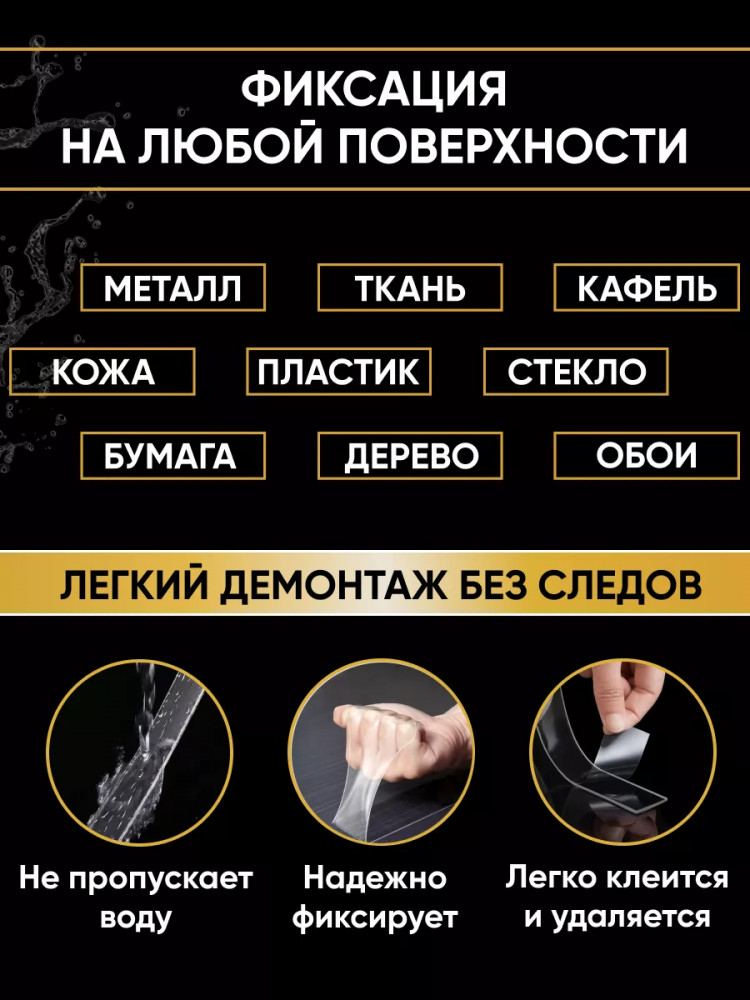 ФИКСАЦИЯ
НА ЛЮБОЙ ПОВЕРХНОСТИ

МЕТАЛЛ
ТКАНЬ
КАФЕЛЬ

КОЖА
ПЛАСТИК
СТЕКЛО

БУМАГА
ДЕРЕВО
ОБОИ

ЛЕГКИЙ ДЕМОНТАЖ БЕЗ СЛЕДОВ

Не пропускает воду

Надежно фиксирует

Легко клеится и удаляется